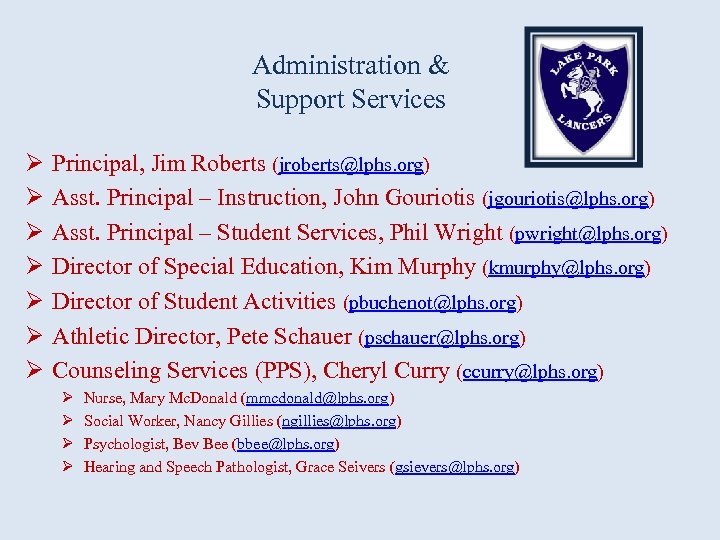 Administration & Support Services

LAKE PARK
LANCERS

➢ Principal, Jim Roberts (jroberts@lphs.org)
➢ Asst. Principal – Instruction, John Gouriotis (jgouriotis@lphs.org)
➢ Asst. Principal – Student Services, Phil Wright (pwright@lphs.org)
➢ Director of Special Education, Kim Murphy (kmurphy@lphs.org)
➢ Director of Student Activities (pbuchenot@lphs.org)
➢ Athletic Director, Pete Schauer (pschauer@lphs.org)
➢ Counseling Services (PPS), Cheryl Curry (ccurry@lphs.org)
➢ Nurse, Mary McDonald (mmcdonald@lphs.org)
➢ Social Worker, Nancy Gillies (ngillies@lphs.org)
➢ Psychologist, Bev Bee (bbee@lphs.org)
➢ Hearing and Speech Pathologist, Grace Seivers (gsievers@lphs.org)